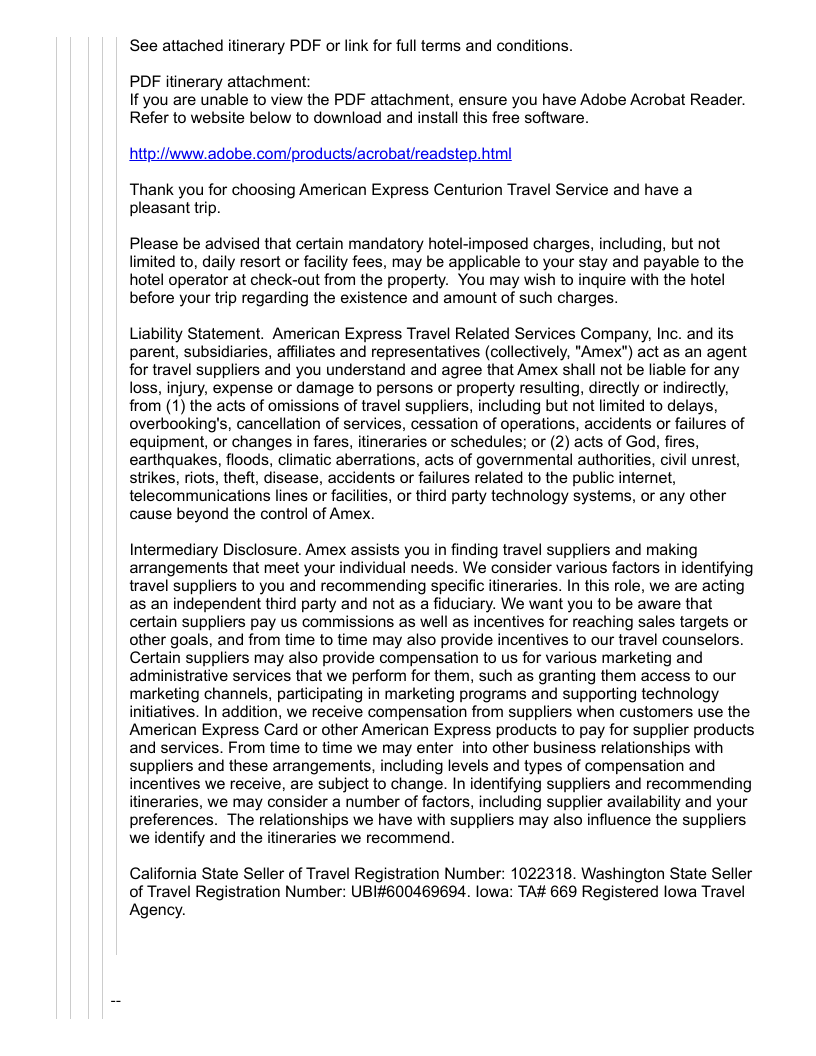 See attached itinerary PDF or link for full terms and conditions.

PDF itinerary attachment:
If you are unable to view the PDF attachment, ensure you have Adobe Acrobat Reader. Refer to website below to download and install this free software.

http://www.adobe.com/products/acrobat/readstep.html

Thank you for choosing American Express Centurion Travel Service and have a pleasant trip.

Please be advised that certain mandatory hotel-imposed charges, including, but not limited to, daily resort or facility fees, may be applicable to your stay and payable to the hotel operator at check-out from the property. You may wish to inquire with the hotel before your trip regarding the existence and amount of such charges.

Liability Statement. American Express Travel Related Services Company, Inc. and its parent, subsidiaries, affiliates and representatives (collectively, "Amex") act as an agent for travel suppliers and you understand and agree that Amex shall not be liable for any loss, injury, expense or damage to persons or property resulting, directly or indirectly, from (1) the acts of omissions of travel suppliers, including but not limited to delays, overbooking's, cancellation of services, cessation of operations, accidents or failures of equipment, or changes in fares, itineraries or schedules; or (2) acts of God, fires, earthquakes, floods, climatic aberrations, acts of governmental authorities, civil unrest, strikes, riots, theft, disease, accidents or failures related to the public internet, telecommunications lines or facilities, or third party technology systems, or any other cause beyond the control of Amex.

Intermediary Disclosure. Amex assists you in finding travel suppliers and making arrangements that meet your individual needs. We consider various factors in identifying travel suppliers to you and recommending specific itineraries. In this role, we are acting as an independent third party and not as a fiduciary. We want you to be aware that certain suppliers pay us commissions as well as incentives for reaching sales targets or other goals, and from time to time may also provide incentives to our travel counselors. Certain suppliers may also provide compensation to us for various marketing and administrative services that we perform for them, such as granting them access to our marketing channels, participating in marketing programs and supporting technology initiatives. In addition, we receive compensation from suppliers when customers use the American Express Card or other American Express products to pay for supplier products and services. From time to time we may enter into other business relationships with suppliers and these arrangements, including levels and types of compensation and incentives we receive, are subject to change. In identifying suppliers and recommending itineraries, we may consider a number of factors, including supplier availability and your preferences. The relationships we have with suppliers may also influence the suppliers we identify and the itineraries we recommend.

California State Seller of Travel Registration Number: 1022318. Washington State Seller of Travel Registration Number: UBI#600469694. Iowa: TA# 669 Registered Iowa Travel Agency.

--